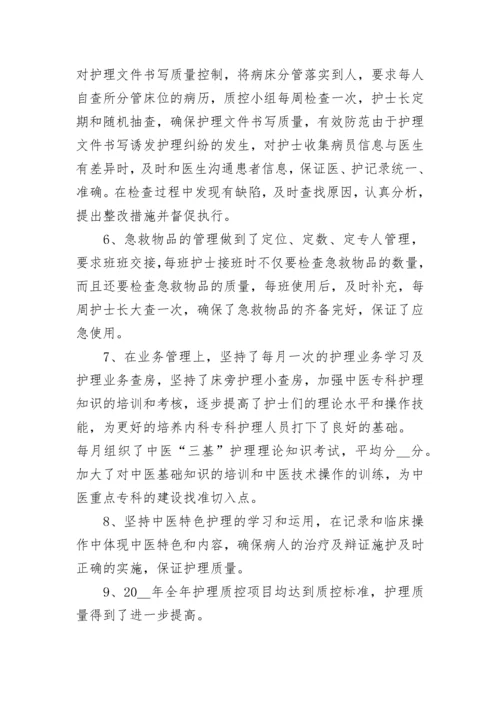 对护理文件书写质量控制，将病床分管落实到人，要求每人自查所分管床位的病历，质控小组每周检查一次，护士长定期和随机抽查，确保护理文件书写质量，有效防范由于护理文件书写诱发护理纠纷的发生，对护士收集病员信息与医生有差异时，及时和医生沟通患者信息，保证医、护记录统一、准确。在检查过程中发现有缺陷，及时查找原因，认真分析，提出整改措施并督促执行。

6、急救物品的管理做到了定位、定数、定专人管理，要求班班交接，每班护士接班时不仅要检查急救物品的数量，而且还要检查急救物品的质量，每班使用后，及时补充，每周护士长大查一次，确保了急救物品的齐备完好，保证了应急使用。

7、在业务管理上，坚持了每月一次的护理业务学习及护理业务查房，坚持了床旁护理小查房，加强中医专科护理知识的培训和考核，逐步提高了护士们的理论水平和操作技能，为更好的培养内科专科护理人员打下了良好的基础。每月组织了中医“三基”护理理论知识考试，平均分__分。加大了对中医基础知识的培训和中医技术操作的训练，为中医重点专科的建设找准切入点。

8、坚持中医特色护理的学习和运用，在记录和临床操作中体现中医特色和内容，确保病人的治疗及辩证施护及时正确的实施，保证护理质量。

9、20__年全年护理质控项目均达到质控标准，护理质量得到了进一步提高。